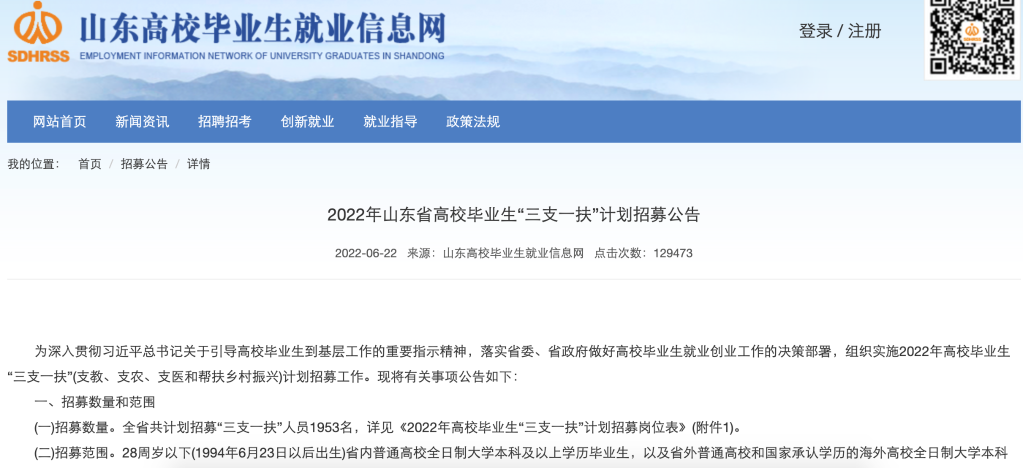 SDHRSS 山东高校毕业生就业信息网
EMPLOYMENT INFORMATION NETWORK OF UNIVERSITY GRADUATES IN SHANDONG

登录 / 注册

网站首页 新闻资讯 招聘招考 创新就业 就业指导 政策法规

我的位置： 首页 / 招募公告 / 详情

2022年山东省高校毕业生“三支一扶”计划招募公告

2022-06-22 来源：山东高校毕业生就业信息网 点击次数：129473

为深入贯彻习近平总书记关于引导高校毕业生到基层工作的重要指示精神，落实省委、省政府做好高校毕业生就业创业工作的决策部署，组织实施2022年高校毕业生“三支一扶”(支教、支农、支医和帮扶乡村振兴)计划招募工作。现将有关事项公告如下：

一、招募数量和范围

(一)招募数量。全省共计划招募“三支一扶”人员1953名，详见《2022年高校毕业生“三支一扶”计划招募岗位表》(附件1)。

(二)招募范围。28周岁以下(1994年6月23日以后出生)省内普通高校全日制大学本科及以上学历毕业生，以及省外普通高校和国家承认学历的海外高校全日制大学本科